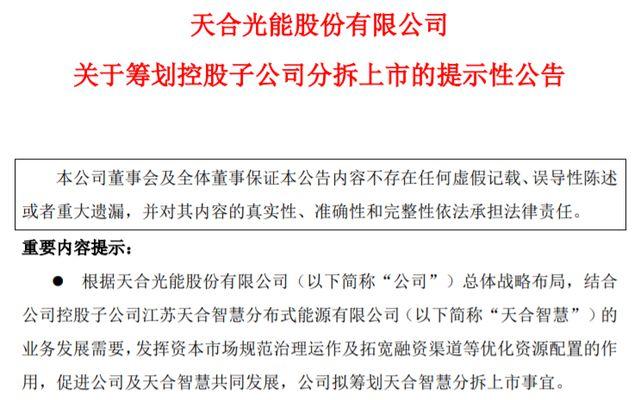 天合光能股份有限公司

关于筹划控股子公司分拆上市的提示性公告

本公司董事会及全体董事保证本公告内容不存在任何虚假记载、误导性陈述或者重大遗漏，并对其内容的真实性、准确性和完整性依法承担法律责任。

重要内容提示：

● 根据天合光能股份有限公司（以下简称“公司”）总体战略布局，结合公司控股子公司江苏天合智慧分布式能源有限公司（以下简称“天合智慧”）的业务发展需要，发挥资本市场规范治理运作及拓宽融资渠道等优化资源配置的作用，促进公司及天合智慧共同发展，公司拟筹划天合智慧分拆上市事宜。